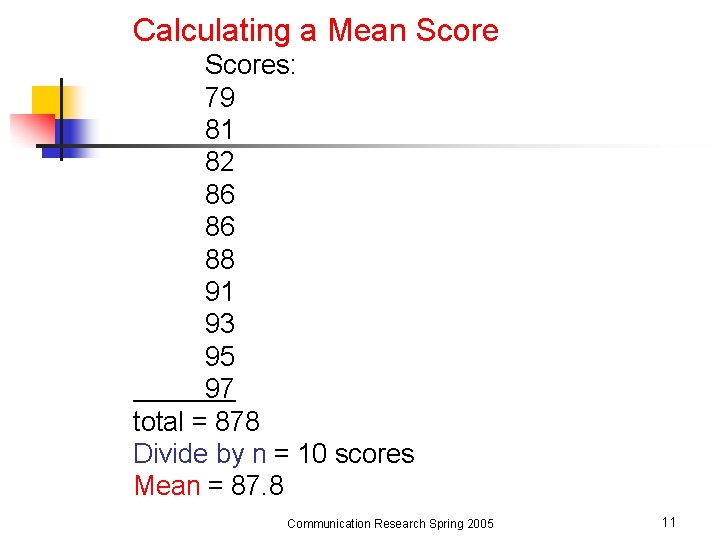 Calculating a Mean Score

Scores:
79
81
82
86
86
88
91
93
95
97

total = 878
Divide by n = 10 scores
Mean = 87.8

Communication Research Spring 2005

11